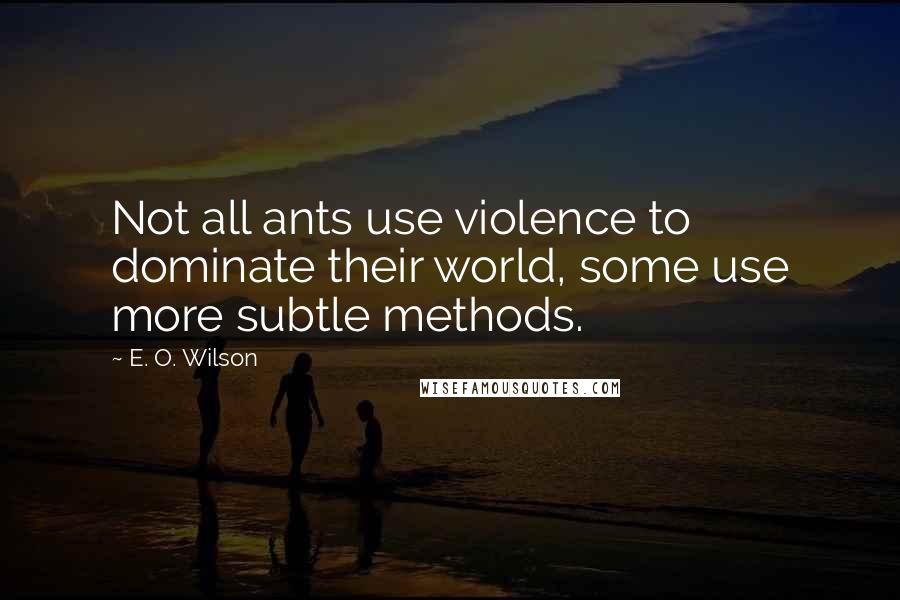 Not all ants use violence to dominate their world, some use more subtle methods.

~ E. O. Wilson

WISEFAMOUSQUOTES.COM